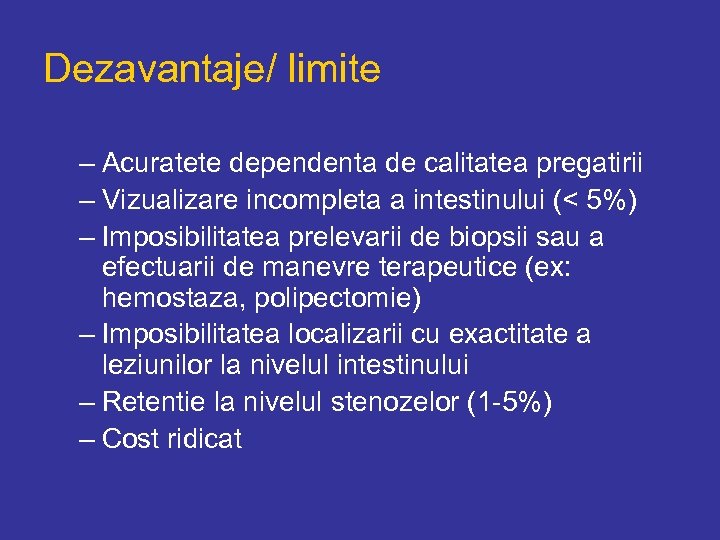 Dezavantaje/ limite

– Acuratete dependenta de calitatea pregatirii
– Vizualizare incompleta a intestinului (< 5%)
– Imposibilitatea prelevarii de biopsii sau a efectuarii de manevre terapeutice (ex: hemostaza, polipectomie)
– Imposibilitatea localizarii cu exactitate a leziunilor la nivelul intestinului
– Retentie la nivelul stenozelor (1-5%)
– Cost ridicat